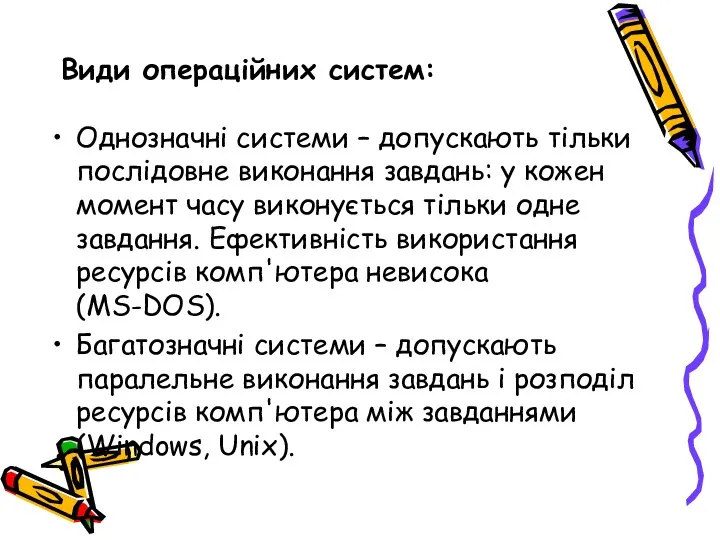 Види операційних систем:

• Однозначні системи – допускають тільки послідовне виконання завдань: у кожен момент часу виконується тільки одне завдання. Ефективність використання ресурсів комп'ютера невисока (MS-DOS).

• Багатозначні системи – допускають паралельне виконання завдань і розподіл ресурсів комп'ютера між завданнями (Windows, Unix).